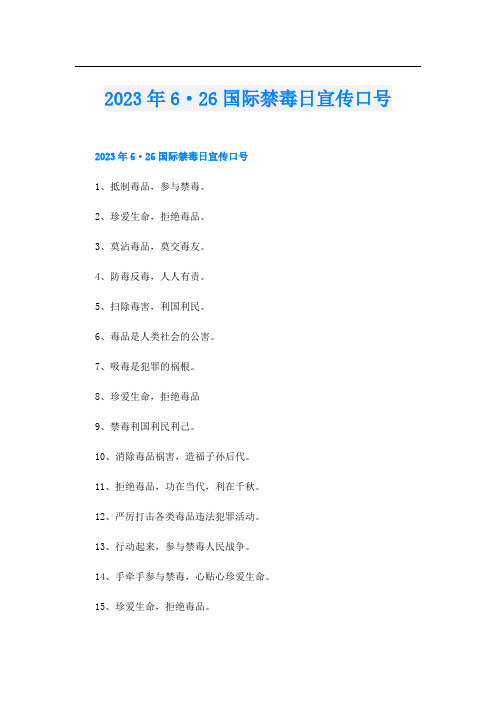 2023年6·26国际禁毒日宣传口号

2023年6·26国际禁毒日宣传口号

1、抵制毒品，参与禁毒。

2、珍爱生命，拒绝毒品。

3、莫沾毒品，莫交毒友。

4、防毒反毒，人人有责。

5、扫除毒害，利国利民。

6、毒品是人类社会的公害。

7、吸毒是犯罪的祸根。

8、珍爱生命，拒绝毒品

9、禁毒利国利民利己。

10、消除毒品祸害，造福子孙后代。

11、拒绝毒品，功在当代，利在千秋。

12、严厉打击各类毒品违法犯罪活动。

13、行动起来，参与禁毒人民战争。

14、手牵手参与禁毒，心贴心珍爱生命。

15、珍爱生命，拒绝毒品。